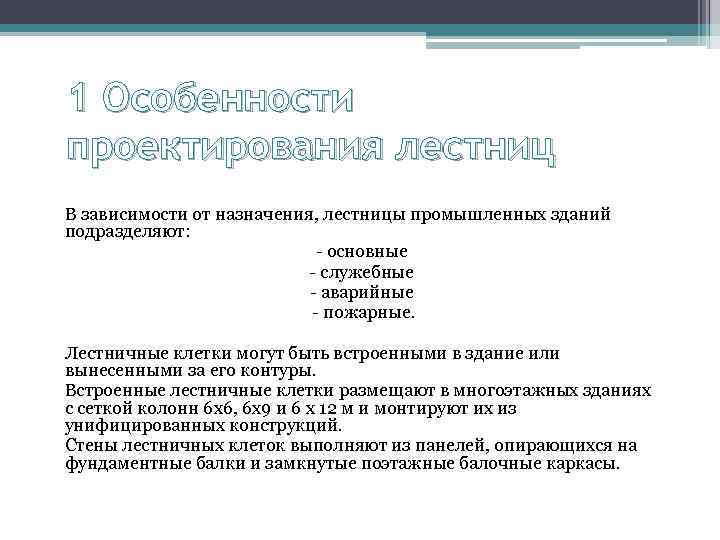 1 Особенности проектирования лестниц

В зависимости от назначения, лестницы промышленных зданий подразделяют:

- основные
- служебные
- аварийные
- пожарные.

Лестничные клетки могут быть встроенными в здание или вынесенными за его контуры.

Встроенные лестничные клетки размещают в многоэтажных зданиях с сеткой колонн 6х6, 6х9 и 6 х 12 м и монтируют их из унифицированных конструкций.

Стены лестничных клеток выполняют из панелей, опирающихся на фундаментные балки и замкнутые поэтажные балочные каркасы.